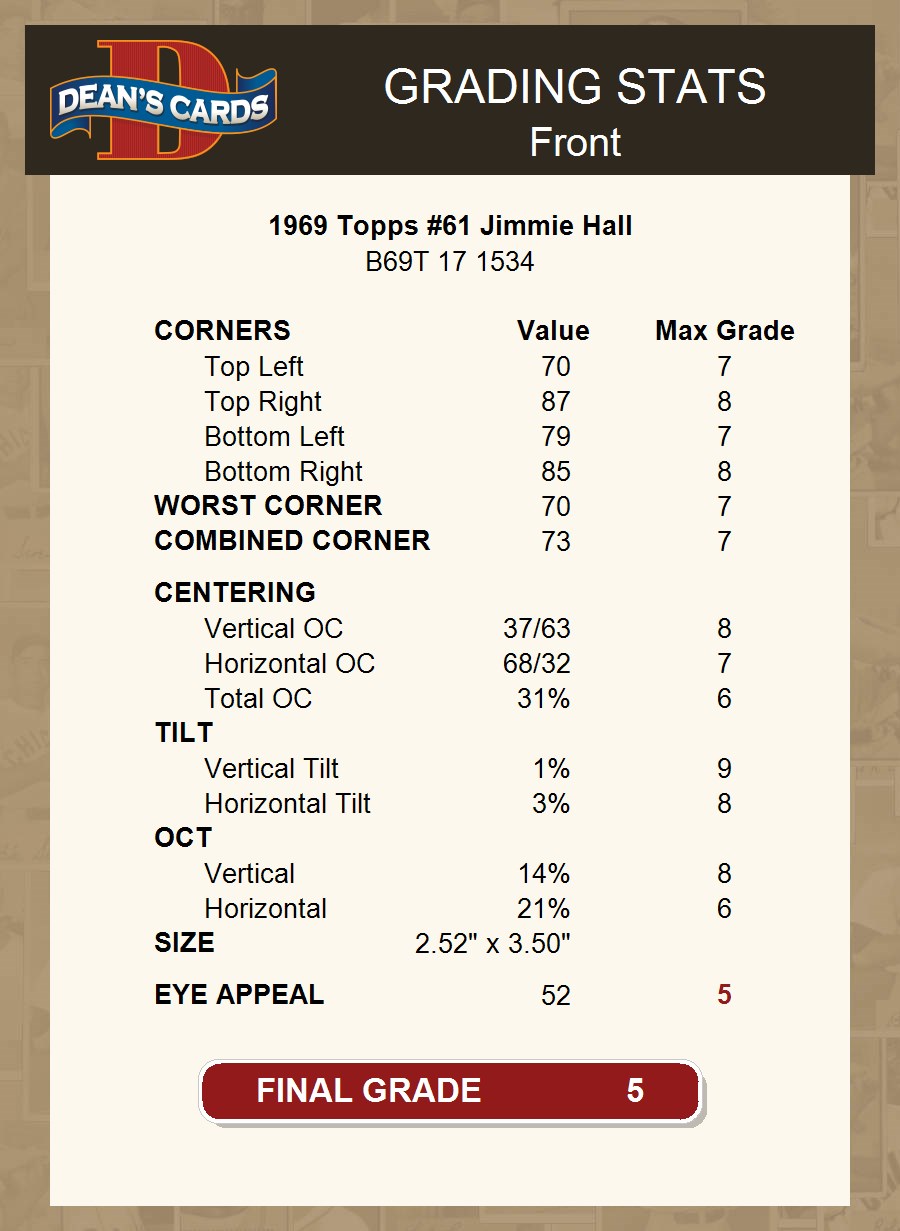 DEAN'S CARDS

GRADING STATS
Front

1969 Topps #61 Jimmie Hall
B69T 17 1534

| CORNERS | Value | Max Grade |
|---|---|---|
| Top Left | 70 | 7 |
| Top Right | 87 | 8 |
| Bottom Left | 79 | 7 |
| Bottom Right | 85 | 8 |
| WORST CORNER | 70 | 7 |
| COMBINED CORNER | 73 | 7 |
| CENTERING | | |
| Vertical OC | 37/63 | 8 |
| Horizontal OC | 68/32 | 7 |
| Total OC | 31% | 6 |
| TILT | | |
| Vertical Tilt | 1% | 9 |
| Horizontal Tilt | 3% | 8 |
| OCT | | |
| Vertical | 14% | 8 |
| Horizontal | 21% | 6 |
| SIZE | 2.52" x 3.50" | |
| EYE APPEAL | 52 | 5 |

FINAL GRADE 5